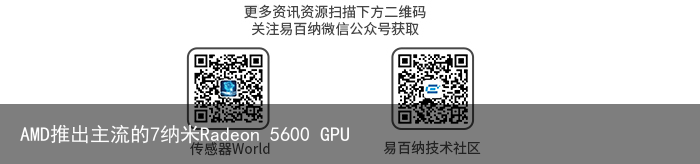 更多资讯资源扫描下方二维码
关注易百纳微信公众号获取

AMD推出主流的7纳米Radeon 5600 GPU

传感器World

易百纳技术社区